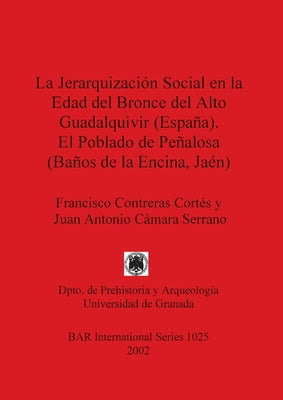 La Jerarquización Social en la Edad del Bronce del Alto Guadalquivir (España). El Poblado de Peñalosa (Baños de la Encina, Jaén)

Francisco Contreras Cortés y Juan Antonio Cámara Serrano

Dpto. de Prehistoria y Arqueología
Universidad de Granada

BAR International Series 1025
2002